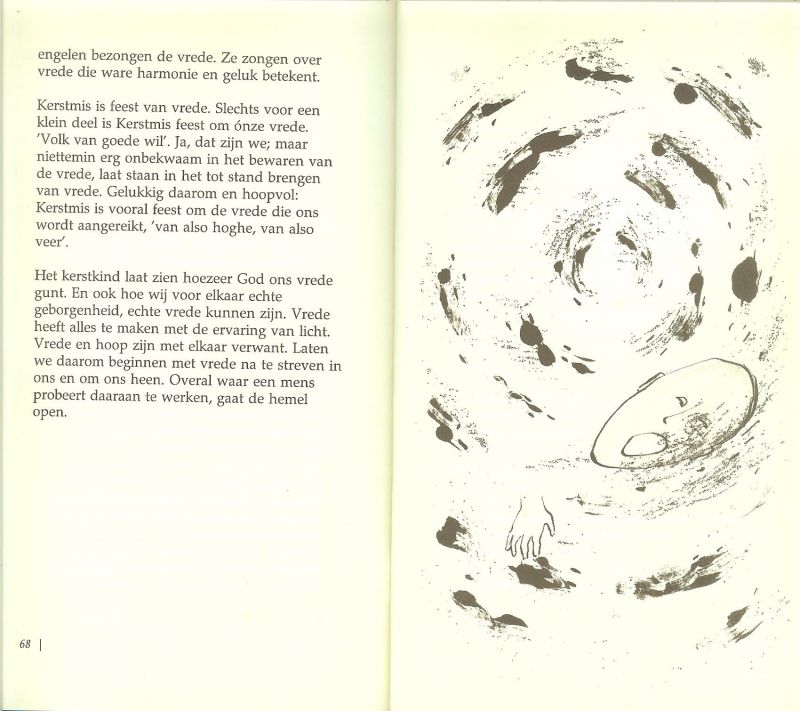 engelen bezongen de vrede. Ze zongen over vrede die ware harmonie en geluk betekent.

Kerstmis is feest van vrede. Slechts voor een klein deel is Kerstmis feest om ónze vrede. 'Volk van goede wil'. Ja, dat zijn we; maar niettemin erg onbekwaam in het bewaren van de vrede, laat staan in het tot stand brengen van vrede. Gelukkig daarom en hoopvol: Kerstmis is vooral feest om de vrede die ons wordt aangereikt, 'van also hoghe, van also veer'.

Het kerstkind laat zien hoezeer God ons vrede gunt. En ook hoe wij voor elkaar echte geborgenheid, echte vrede kunnen zijn. Vrede heeft alles te maken met de ervaring van licht. Vrede en hoop zijn met elkaar verwant. Laten we daarom beginnen met vrede na te streven in ons en om ons heen. Overal waar een mens probeert daaraan te werken, gaat de hemel open.

68 |